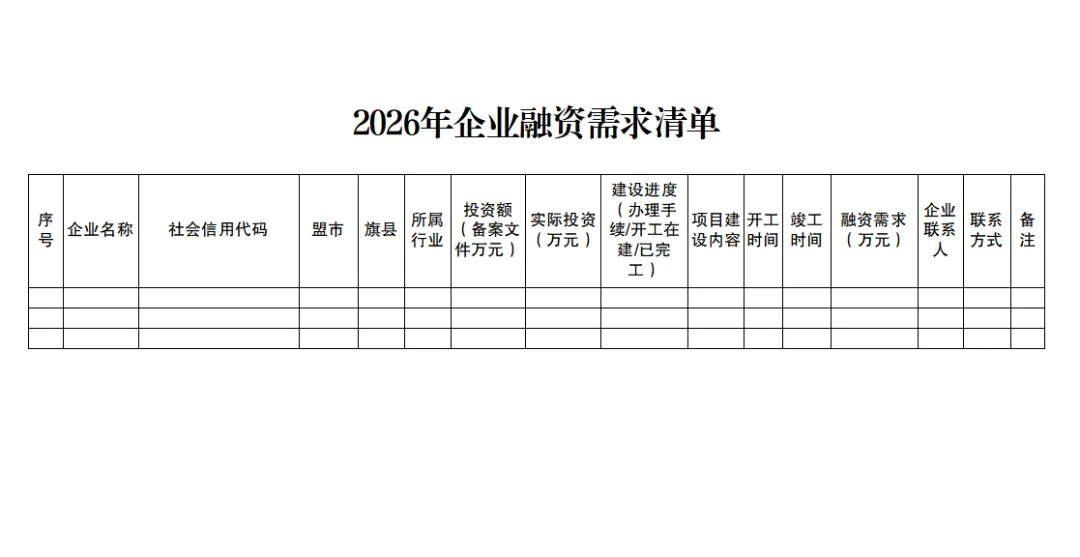 2026年企业融资需求清单

| 序号 | 企业名称 | 社会信用代码 | 盟市 | 旗县 | 所属行业 | 投资额（备案文件万元） | 实际投资（万元） | 建设进度（办理手续/开工在建/已完工） | 项目建设内容 | 开工时间 | 竣工时间 | 融资需求（万元） | 企业联系人 | 联系方式 | 备注 |
|---|---|---|---|---|---|---|---|---|---|---|---|---|---|---|---|
| | | | | | | | | | | | | | | | |
| | | | | | | | | | | | | | | | |
| | | | | | | | | | | | | | | | |